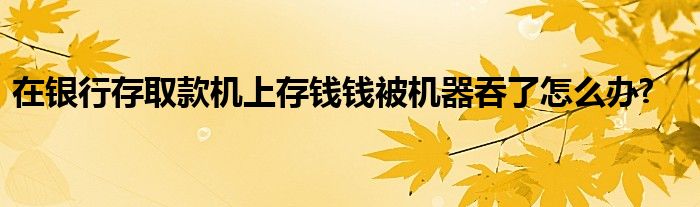 在银行存取款机上存钱钱被机器吞了怎么办?